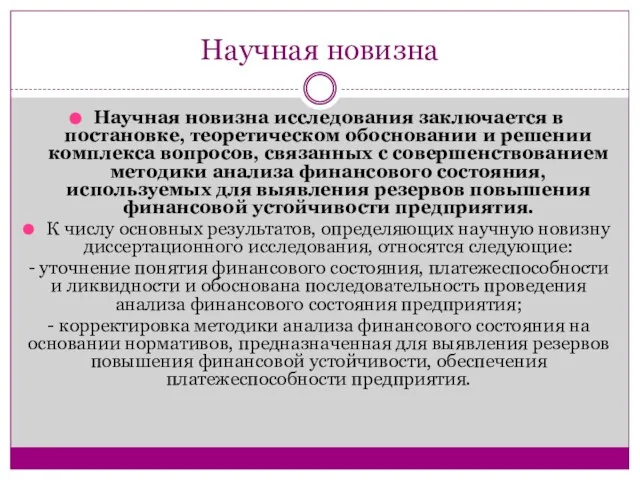 Научная новизна

Научная новизна исследования заключается в постановке, теоретическом обосновании и решении комплекса вопросов, связанных с совершенствованием методики анализа финансового состояния, используемых для выявления резервов повышения финансовой устойчивости предприятия.

К числу основных результатов, определяющих научную новизну диссертационного исследования, относятся следующие:

- уточнение понятия финансового состояния, платежеспособности и ликвидности и обоснована последовательность проведения анализа финансового состояния предприятия;

- корректировка методики анализа финансового состояния на основании нормативов, предназначенная для выявления резервов повышения финансовой устойчивости, обеспечения платежеспособности предприятия.